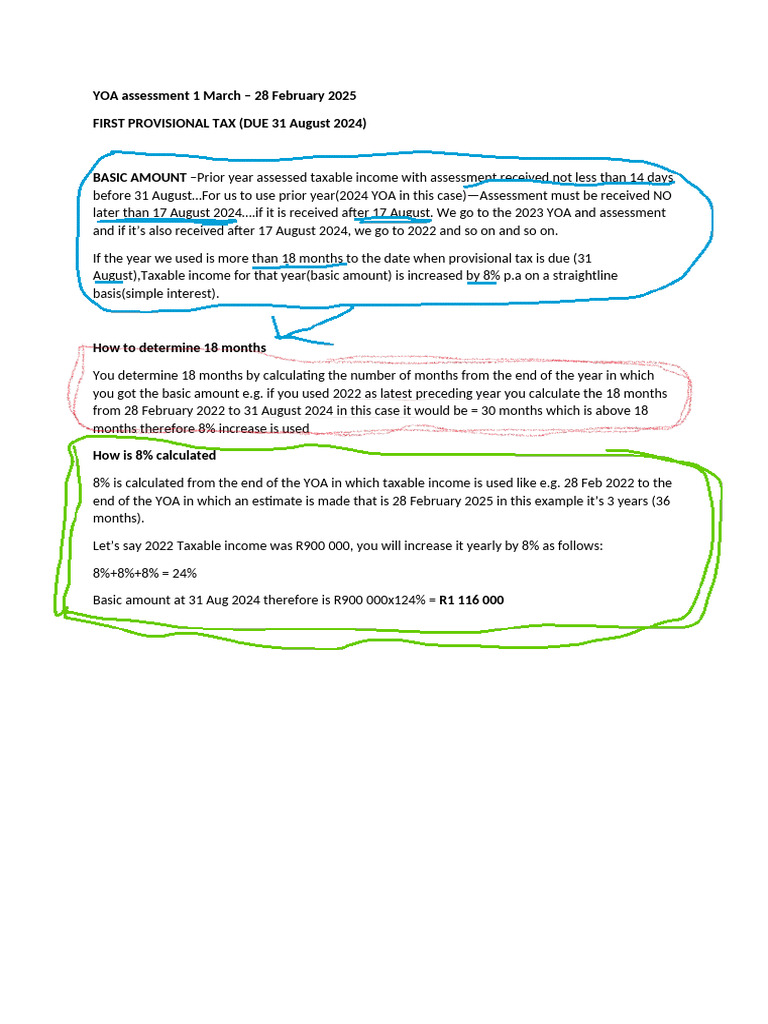 YOA assessment 1 March – 28 February 2025

FIRST PROVISIONAL TAX (DUE 31 August 2024)

BASIC AMOUNT –Prior year assessed taxable income with assessment received not less than 14 days before 31 August...For us to use prior year(2024 YOA in this case)—Assessment must be received NO later than 17 August 2024….if it is received after 17 August. We go to the 2023 YOA and assessment and if it's also received after 17 August 2024, we go to 2022 and so on and so on.

If the year we used is more than 18 months to the date when provisional tax is due (31 August),Taxable income for that year(basic amount) is increased by 8% p.a on a straightline basis(simple interest).

How to determine 18 months

You determine 18 months by calculating the number of months from the end of the year in which you got the basic amount e.g. if you used 2022 as latest preceding year you calculate the 18 months from 28 February 2022 to 31 August 2024 in this case it would be = 30 months which is above 18 months therefore 8% increase is used

How is 8% calculated

8% is calculated from the end of the YOA in which taxable income is used like e.g. 28 Feb 2022 to the end of the YOA in which an estimate is made that is 28 February 2025 in this example it's 3 years (36 months).

Let's say 2022 Taxable income was R900 000, you will increase it yearly by 8% as follows:

8%+8%+8% = 24%

Basic amount at 31 Aug 2024 therefore is R900 000x124% = R1 116 000